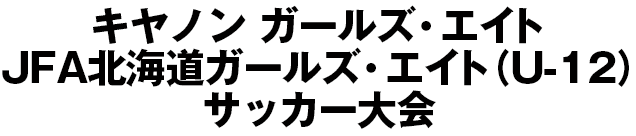 キヤノン ガールズ・エイト
JFA北海道ガールズ・エイト(U-12)
サッカー大会